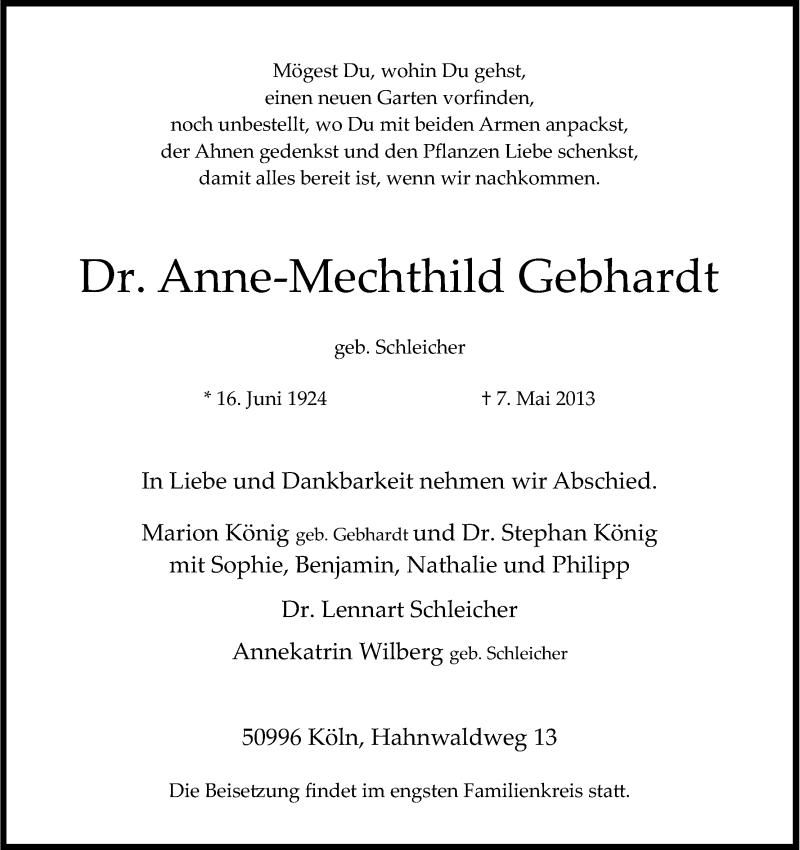 Mögest Du, wohin Du gehst,
einen neuen Garten vorfinden,
noch unbestellt, wo Du mit beiden Armen anpackst,
der Ahnen gedenkst und den Pflanzen Liebe schenkst,
damit alles bereit ist, wenn wir nachkommen.

Dr. Anne-Mechthild Gebhardt

geb. Schleicher

* 16. Juni 1924 † 7. Mai 2013

In Liebe und Dankbarkeit nehmen wir Abschied.

Marion König geb. Gebhardt und Dr. Stephan König
mit Sophie, Benjamin, Nathalie und Philipp

Dr. Lennart Schleicher

Annekatrin Wilberg geb. Schleicher

50996 Köln, Hahnwaldweg 13

Die Beisetzung findet im engsten Familienkreis statt.